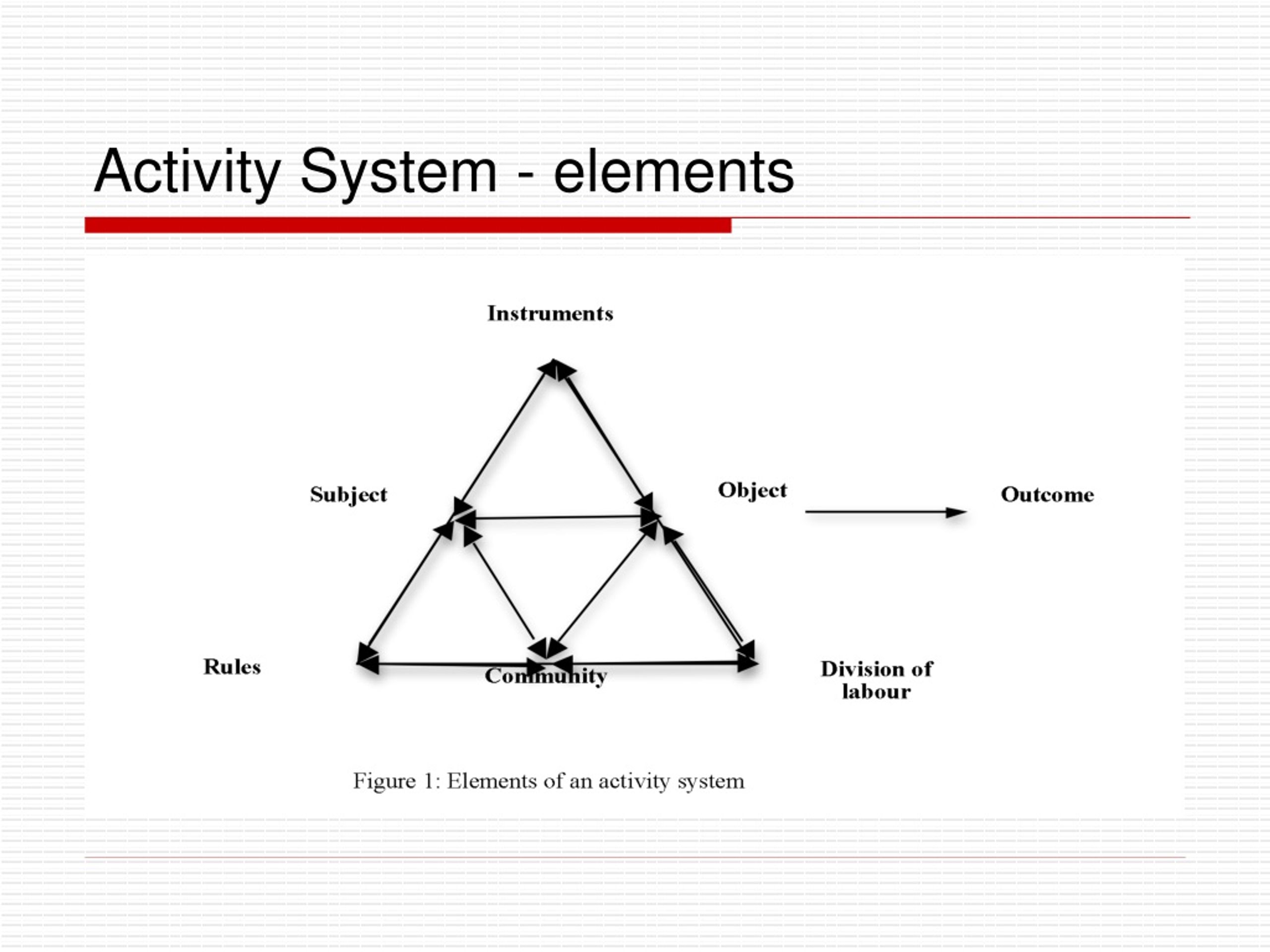 Activity System - elements

Instruments

Subject

Object

Outcome

Rules

Community

Division of labour

Figure 1: Elements of an activity system